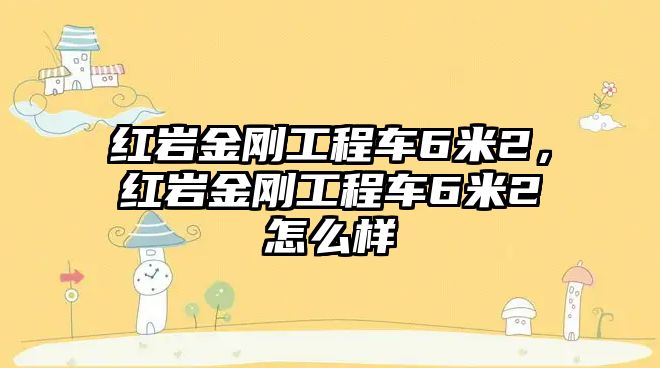 红岩金刚工程车6米2，红岩金刚工程车6米2怎么样